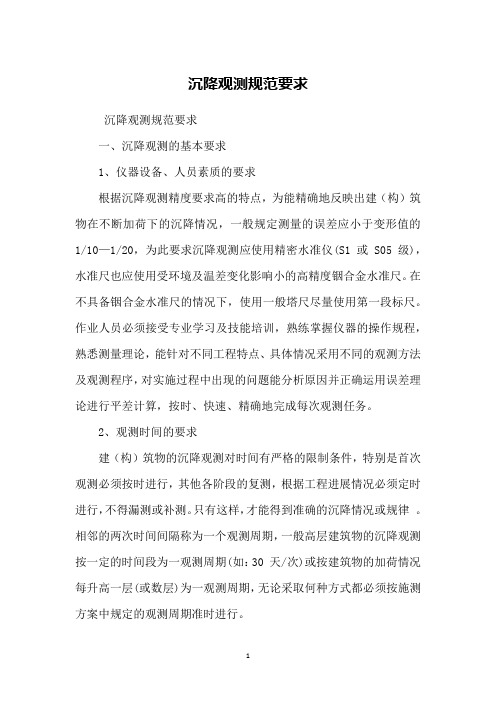 沉降观测规范要求

沉降观测规范要求

一、沉降观测的基本要求

1、仪器设备、人员素质的要求

根据沉降观测精度要求高的特点，为能精确地反映出建（构）筑物在不断加荷下的沉降情况，一般规定测量的误差应小于变形值的1/10—1/20，为此要求沉降观测应使用精密水准仪（S1 或 S05 级），水准尺也应使用受环境及温差变化影响小的高精度铟合金水准尺。在不具备铟合金水准尺的情况下，使用一般塔尺尽量使用第一段标尺。作业人员必须接受专业学习及技能培训，熟练掌握仪器的操作规程，熟悉测量理论，能针对不同工程特点、具体情况采用不同的观测方法及观测程序，对实施过程中出现的问题能分析原因并正确运用误差理论进行平差计算，按时、快速、精确地完成每次观测任务。

2、观测时间的要求

建（构）筑物的沉降观测对时间有严格的限制条件，特别是首次观测必须按时进行，其他各阶段的复测，根据工程进展情况必须定时进行，不得漏测或补测。只有这样，才能得到准确的沉降情况或规律 。相邻的两次时间间隔称为一个观测周期，一般高层建筑物的沉降观测按一定的时间段为一观测周期(如：30 天/次)或按建筑物的加荷情况每升高一层(或数层)为一观测周期，无论采取何种方式都必须按施测方案中规定的观测周期准时进行。

1